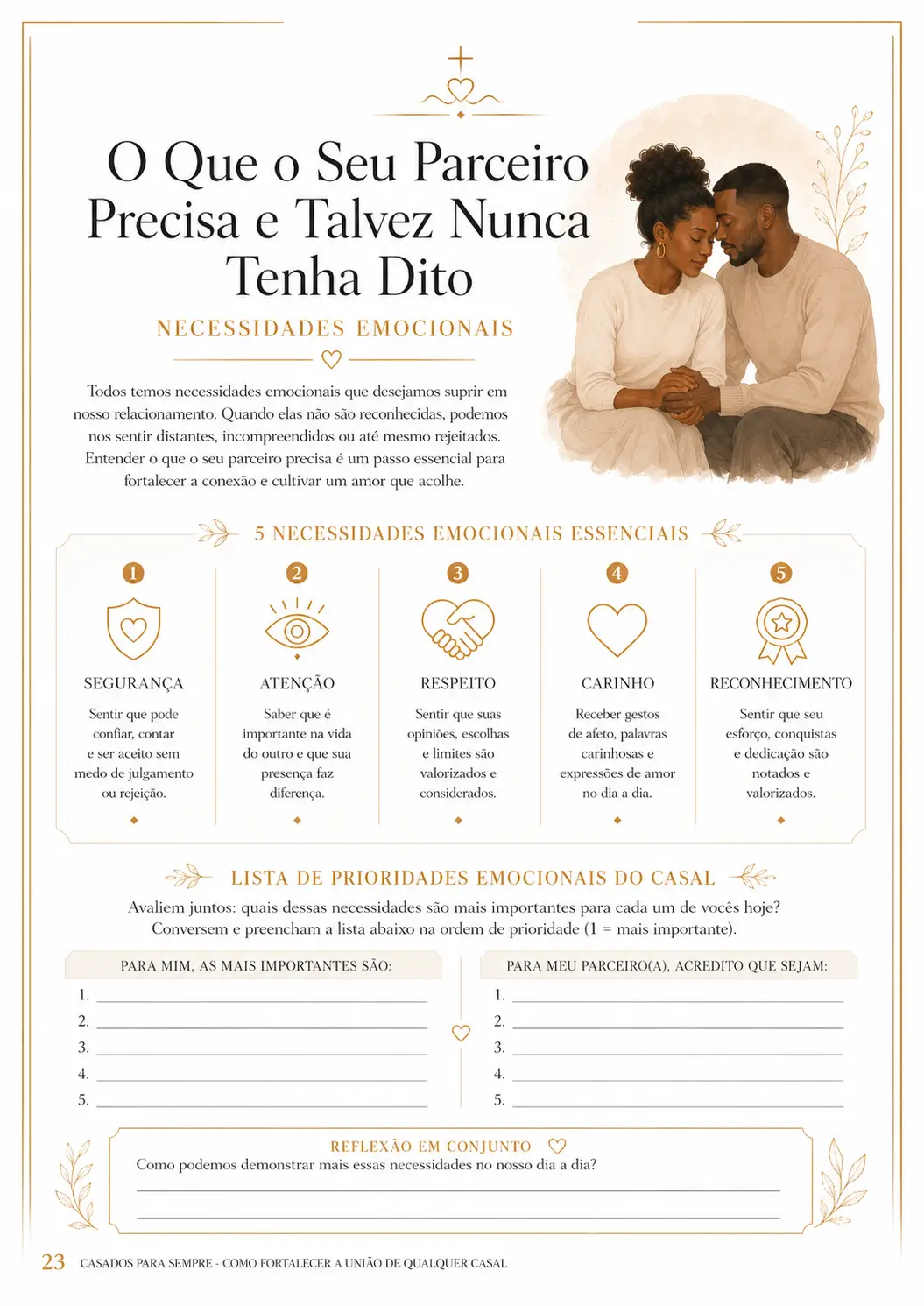 O Que o Seu Parceiro Precisa e Talvez Nunca Tenha Dito

NECESSIDADES EMOCIONAIS

Todos temos necessidades emocionais que desejamos suprir em nosso relacionamento. Quando elas não são reconhecidas, podemos nos sentir distantes, incompreendidos ou até mesmo rejeitados. Entender o que o seu parceiro precisa é um passo essencial para fortalecer a conexão e cultivar um amor que acolhe.

5 NECESSIDADES EMOCIONAIS ESSENCIAIS

1
SEGURANÇA
Sentir que pode confiar, contar e ser aceito sem medo de julgamento ou rejeição.

2
ATENÇÃO
Saber que é importante na vida do outro e que sua presença faz diferença.

3
RESPEITO
Sentir que suas opiniões, escolhas e limites são valorizados e considerados.

4
CARINHO
Receber gestos de afeto, palavras carinhosas e expressões de amor no dia a dia.

5
RECONHECIMENTO
Sentir que seu esforço, conquistas e dedicação são notados e valorizados.

LISTA DE PRIORIDADES EMOCIONAIS DO CASAL

Avaliem juntos: quais dessas necessidades são mais importantes para cada um de vocês hoje? Conversem e preencham a lista abaixo na ordem de prioridade (1 = mais importante).

PARA MIM, AS MAIS IMPORTANTES SÃO:
1. ____
2. ____
3. ____
4. ____
5. ____

PARA MEU PARCEIRO(A), ACREDITO QUE SEJAM:
1. ____
2. ____
3. ____
4. ____
5. ____

REFLEXÃO EM CONJUNTO
Como podemos demonstrar mais essas necessidades no nosso dia a dia?
____
____

23 CASADOS PARA SEMPRE - COMO FORTALECER A UNIÃO DE QUALQUER CASAL